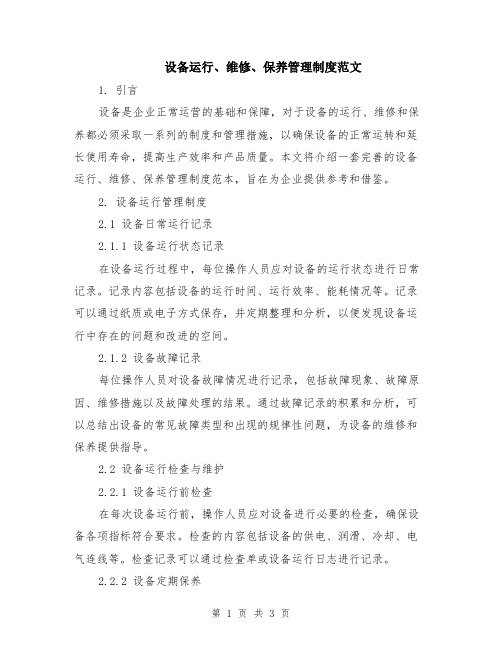 设备运行、维修、保养管理制度范文

1. 引言

设备是企业正常运营的基础和保障，对于设备的运行、维修和保养都必须采取一系列的制度和管理措施，以确保设备的正常运转和延长使用寿命，提高生产效率和产品质量。本文将介绍一套完善的设备运行、维修、保养管理制度范本，旨在为企业提供参考和借鉴。

2. 设备运行管理制度

2.1 设备日常运行记录

2.1.1 设备运行状态记录

在设备运行过程中，每位操作人员应对设备的运行状态进行日常记录。记录内容包括设备的运行时间、运行效率、能耗情况等。记录可以通过纸质或电子方式保存，并定期整理和分析，以便发现设备运行中存在的问题和改进的空间。

2.1.2 设备故障记录

每位操作人员对设备故障情况进行记录，包括故障现象、故障原因、维修措施以及故障处理的结果。通过故障记录的积累和分析，可以总结出设备的常见故障类型和出现的规律性问题，为设备的维修和保养提供指导。

2.2 设备运行检查与维护

2.2.1 设备运行前检查

在每次设备运行前，操作人员应对设备进行必要的检查，确保设备各项指标符合要求。检查的内容包括设备的供电、润滑、冷却、电气连线等。检查记录可以通过检查单或设备运行日志进行记录。

2.2.2 设备定期保养

第 1 页 共 3 页